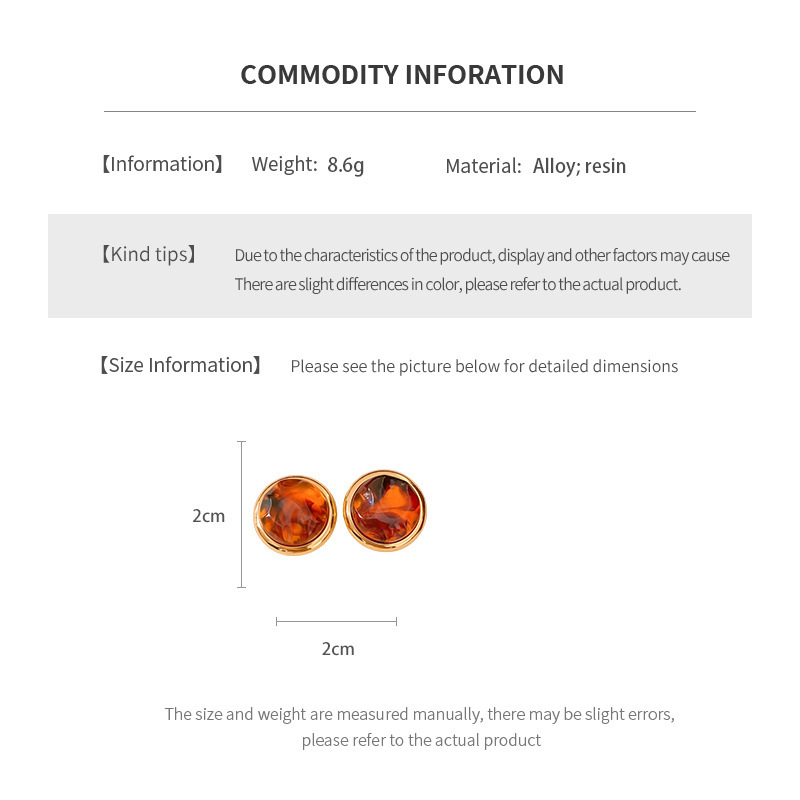 COMMODITY INFORATION

【Information】 Weight: 8.6g Material: Alloy; resin

【Kind tips】 Due to the characteristics of the product, display and other factors may cause There are slight differences in color, please refer to the actual product.

【Size Information】 Please see the picture below for detailed dimensions

2cm

2cm

The size and weight are measured manually, there may be slight errors, please refer to the actual product